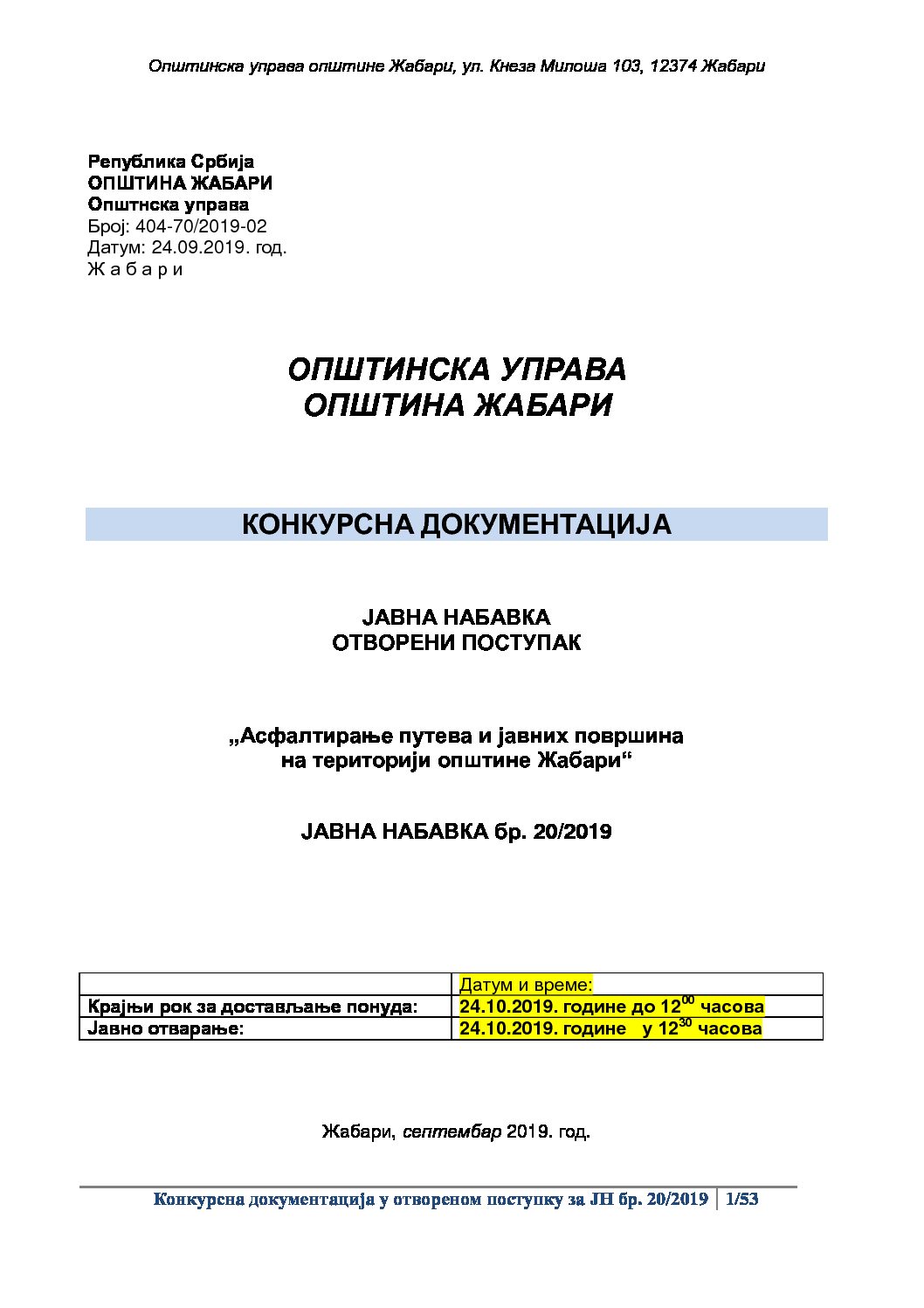 Општинска управа општине Жабари, ул. Кнеза Милоша 103, 12374 Жабари

Република Србија
ОПШТИНА ЖАБАРИ
Општнска управа
Број: 404-70/2019-02
Датум: 24.09.2019. год.
Ж а б а р и

ОПШТИНСКА УПРАВА
ОПШТИНА ЖАБАРИ

КОНКУРСНА ДОКУМЕНТАЦИЈА

ЈАВНА НАБАВКА
ОТВОРЕНИ ПОСТУПАК

„Асфалтирање путева и јавних површина на територији општине Жабари“

ЈАВНА НАБАВКА бр. 20/2019

| | Датум и време: |
|---|---|
| Крајњи рок за достављање понуда: | 24.10.2019. године до $12^{00}$ часова |
| Јавно отварање: | 24.10.2019. године у $12^{30}$ часова |

Жабари, септембар 2019. год.

Конкурсна документација у отвореном поступку за ЈН бр. 20/2019 | 1/53